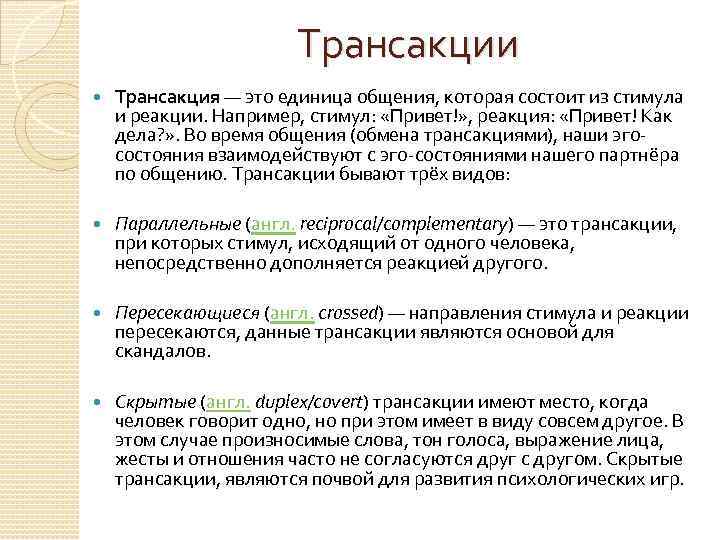 Трансакции

Трансакция — это единица общения, которая состоит из стимула и реакции. Например, стимул: «Привет!», реакция: «Привет! Как дела?». Во время общения (обмена трансакциями), наши эго-состояния взаимодействуют с эго-состояниями нашего партнёра по общению. Трансакции бывают трёх видов:

Параллельные (англ. reciprocal/complementary) — это трансакции, при которых стимул, исходящий от одного человека, непосредственно дополняется реакцией другого.

Пересекающиеся (англ. crossed) — направления стимула и реакции пересекаются, данные трансакции являются основой для скандалов.

Скрытые (англ. duplex/covert) трансакции имеют место, когда человек говорит одно, но при этом имеет в виду совсем другое. В этом случае произносимые слова, тон голоса, выражение лица, жесты и отношения часто не согласуются друг с другом. Скрытые трансакции, являются почвой для развития психологических игр.